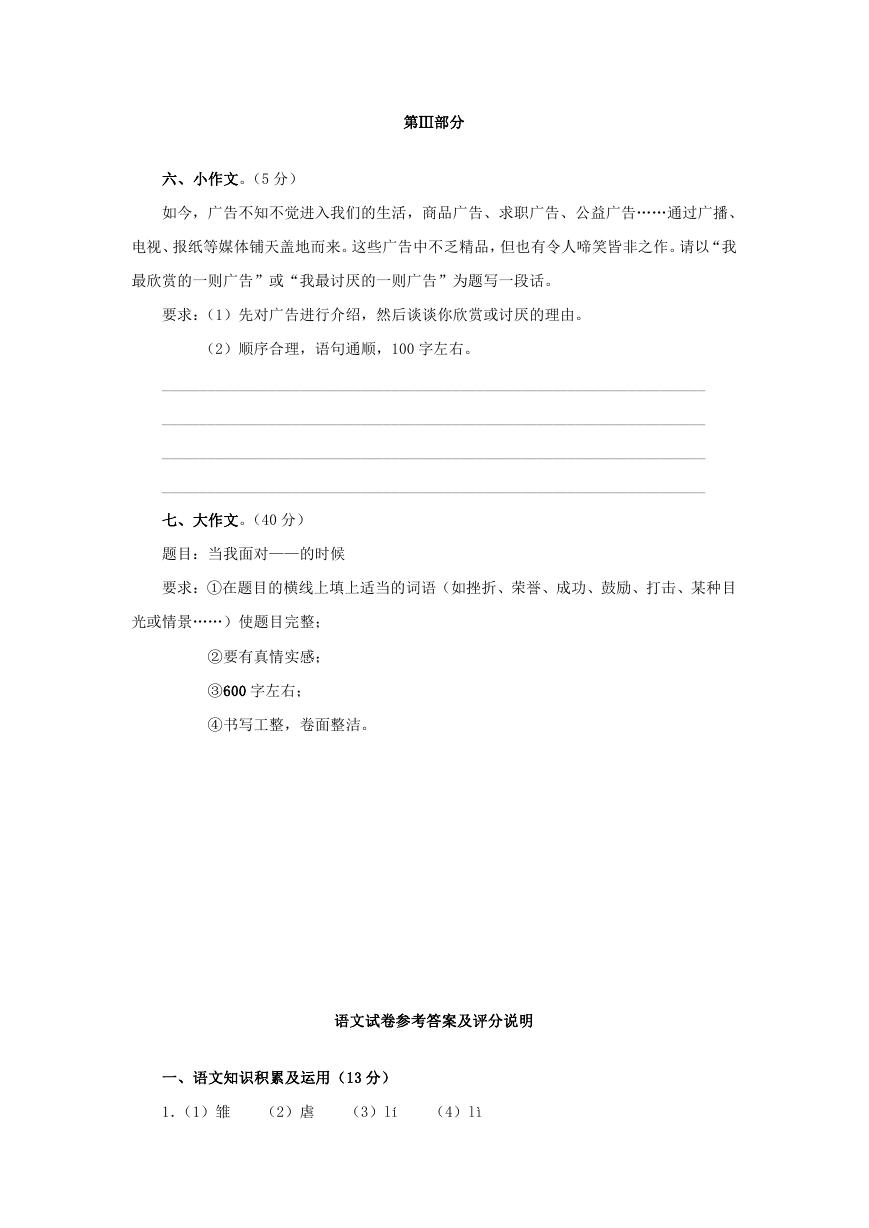 第Ⅲ部分

六、小作文。（5分）

如今，广告不知不觉进入我们的生活，商品广告、求职广告、公益广告……通过广播、电视、报纸等媒体铺天盖地而来。这些广告中不乏精品，但也有令人啼笑皆非之作。请以“我最欣赏的一则广告”或“我最讨厌的一则广告”为题写一段话。

要求：（1）先对广告进行介绍，然后谈谈你欣赏或讨厌的理由。

（2）顺序合理，语句通顺，100字左右。

七、大作文。（40分）

题目：当我面对——的时候

要求：①在题目的横线上填上适当的词语（如挫折、荣誉、成功、鼓励、打击、某种目光或情景……）使题目完整；

②要有真情实感；

③600字左右；

④书写工整，卷面整洁。

语文试卷参考答案及评分说明

一、语文知识积累及运用（13分）

1.（1）雏　（2）虐　（3）lí　（4）lì